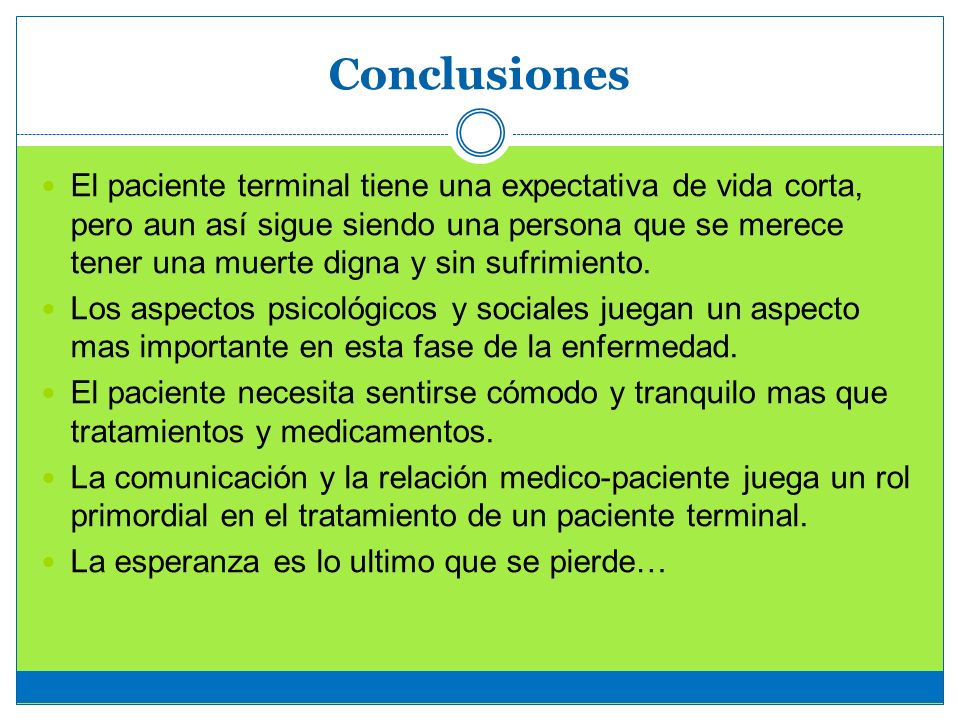 Conclusiones

- El paciente terminal tiene una expectativa de vida corta, pero aun así sigue siendo una persona que se merece tener una muerte digna y sin sufrimiento.
- Los aspectos psicológicos y sociales juegan un aspecto mas importante en esta fase de la enfermedad.
- El paciente necesita sentirse cómodo y tranquilo mas que tratamientos y medicamentos.
- La comunicación y la relación medico-paciente juega un rol primordial en el tratamiento de un paciente terminal.
- La esperanza es lo ultimo que se pierde…